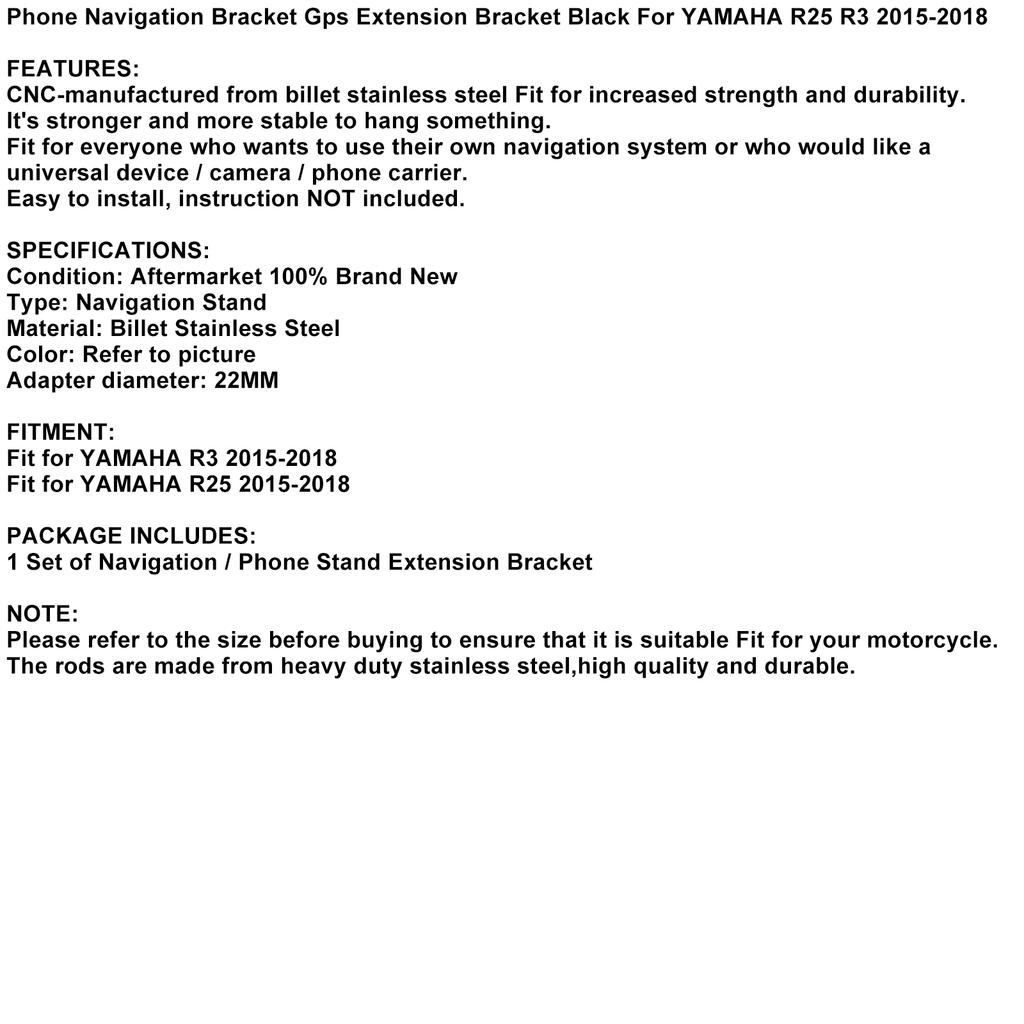 Phone Navigation Bracket Gps Extension Bracket Black For YAMAHA R25 R3 2015-2018

FEATURES:
CNC-manufactured from billet stainless steel Fit for increased strength and durability.
It's stronger and more stable to hang something.
Fit for everyone who wants to use their own navigation system or who would like a universal device / camera / phone carrier.
Easy to install, instruction NOT included.

SPECIFICATIONS:
Condition: Aftermarket 100% Brand New
Type: Navigation Stand
Material: Billet Stainless Steel
Color: Refer to picture
Adapter diameter: 22MM

FITMENT:
Fit for YAMAHA R3 2015-2018
Fit for YAMAHA R25 2015-2018

PACKAGE INCLUDES:
1 Set of Navigation / Phone Stand Extension Bracket

NOTE:
Please refer to the size before buying to ensure that it is suitable Fit for your motorcycle.
The rods are made from heavy duty stainless steel,high quality and durable.